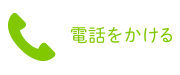 電話をかける